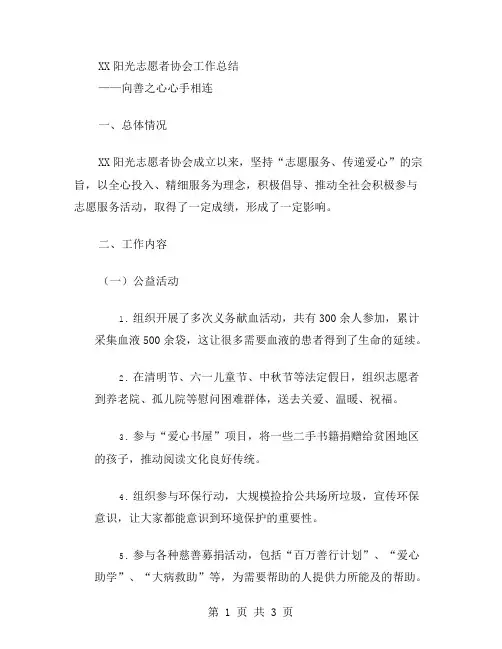 XX 阳光志愿者协会工作总结
——向善之心心手相连

一、总体情况

XX 阳光志愿者协会成立以来，坚持“志愿服务、传递爱心”的宗旨，以全心投入、精细服务为理念，积极倡导、推动全社会积极参与志愿服务活动，取得了一定成绩，形成了一定影响。

二、工作内容

（一）公益活动

1. 组织开展了多次义务献血活动，共有 300 余人参加，累计采集血液 500 余袋，这让很多需要血液的患者得到了生命的延续。

2. 在清明节、六一儿童节、中秋节等法定假日，组织志愿者到养老院、孤儿院等慰问困难群体，送去关爱、温暖、祝福。

3. 参与“爱心书屋”项目，将一些二手书籍捐赠给贫困地区的孩子，推动阅读文化良好传统。

4. 组织参与环保行动，大规模捡拾公共场所垃圾，宣传环保意识，让大家都能意识到环境保护的重要性。

5. 参与各种慈善募捐活动，包括“百万善行计划”、“爱心助学”、“大病救助”等，为需要帮助的人提供力所能及的帮助。

第 1 页 共 3 页